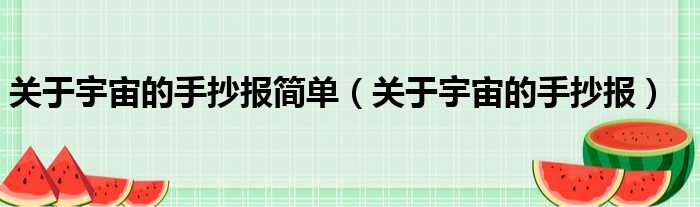 关于宇宙的手抄报简单（关于宇宙的手抄报）